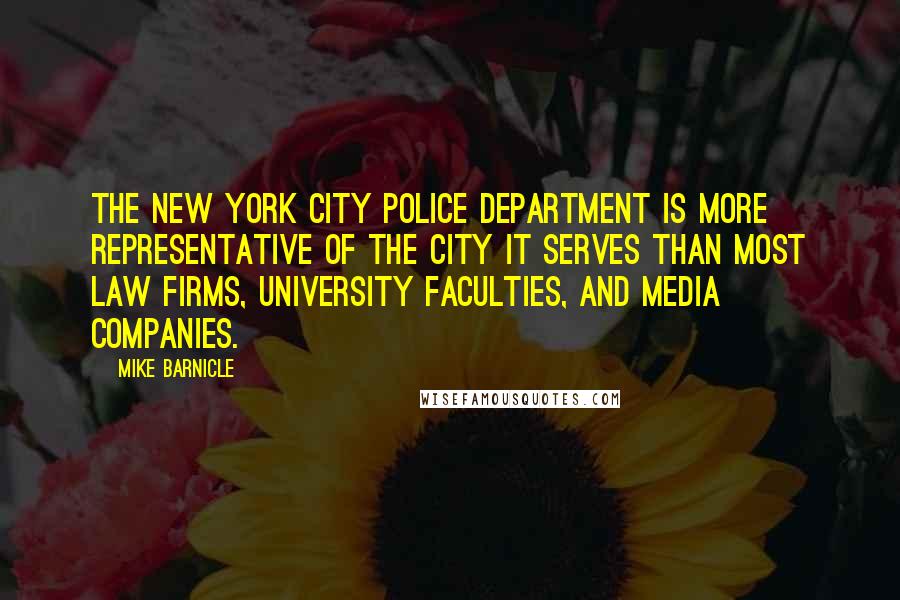 THE NEW YORK CITY POLICE DEPARTMENT IS MORE REPRESENTATIVE OF THE CITY IT SERVES THAN MOST LAW FIRMS, UNIVERSITY FACULTIES, AND MEDIA COMPANIES.

MIKE BARNICLE

WISEFAMOUSQUOTES.COM